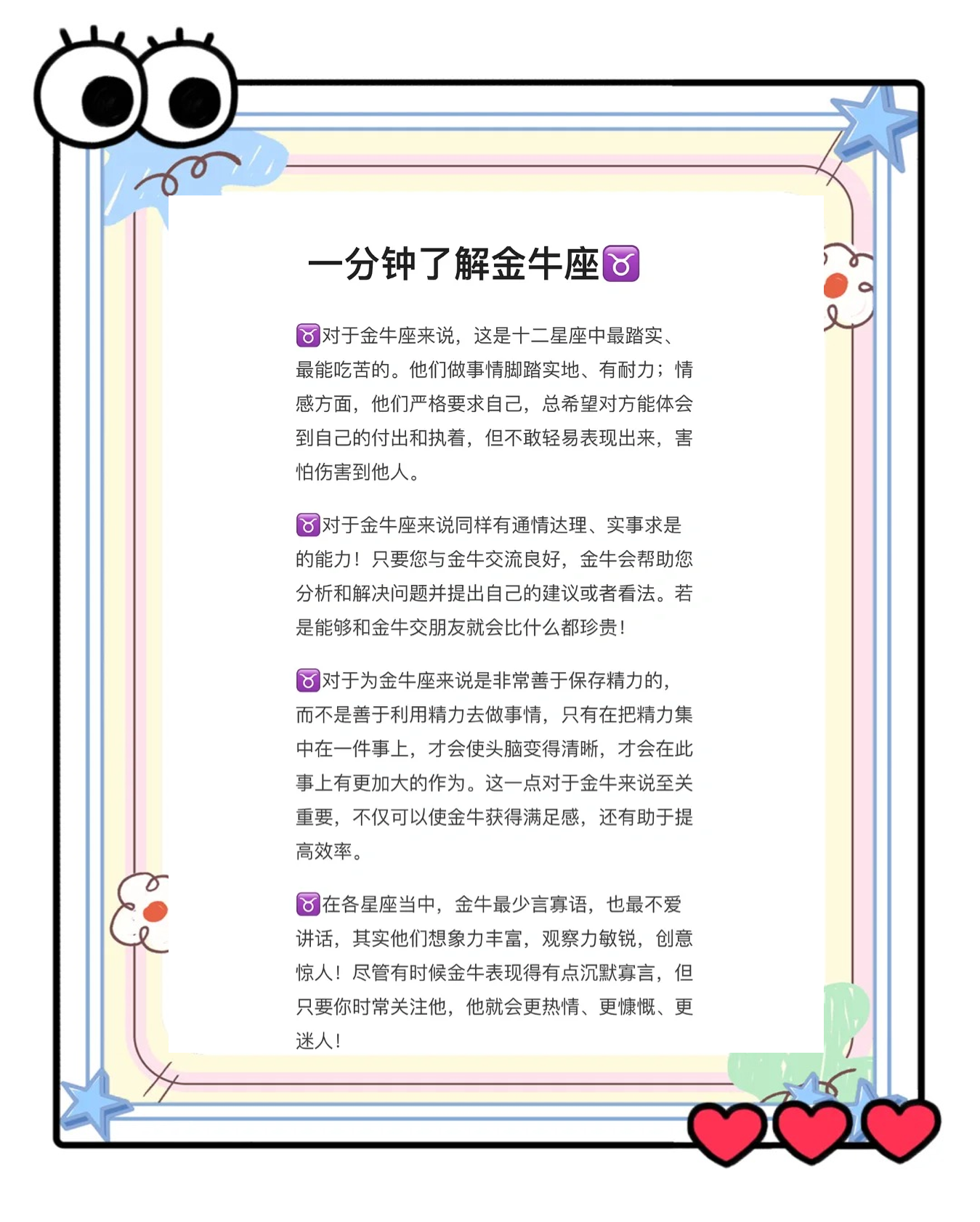 一分钟了解金牛座♉

♉对于金牛座来说，这是十二星座中最踏实、最能吃苦的。他们做事情脚踏实地、有耐力；情感方面，他们严格要求自己，总希望对方能体会到自己的付出和执着，但不敢轻易表现出来，害怕伤害到他人。

♉对于金牛座来说同样有通情达理、实事求是的能力！只要您与金牛交流良好，金牛会帮助您分析和解决问题并提出自己的建议或者看法。若是能够和金牛交朋友就会比什么都珍贵！

♉对于为金牛座来说是非常善于保存精力的，而不是善于利用精力去做事情，只有在把精力集中在一件事上，才会使头脑变得清晰，才会在此事上有更加大的作为。这一点对于金牛来说至关重要，不仅可以使金牛获得满足感，还有助于提高效率。

♉在各星座当中，金牛最少言寡语，也最不爱讲话，其实他们想象力丰富，观察力敏锐，创意惊人！尽管有时候金牛表现得有点沉默寡言，但只要你时常关注他，他就会更热情、更慷慨、更迷人！